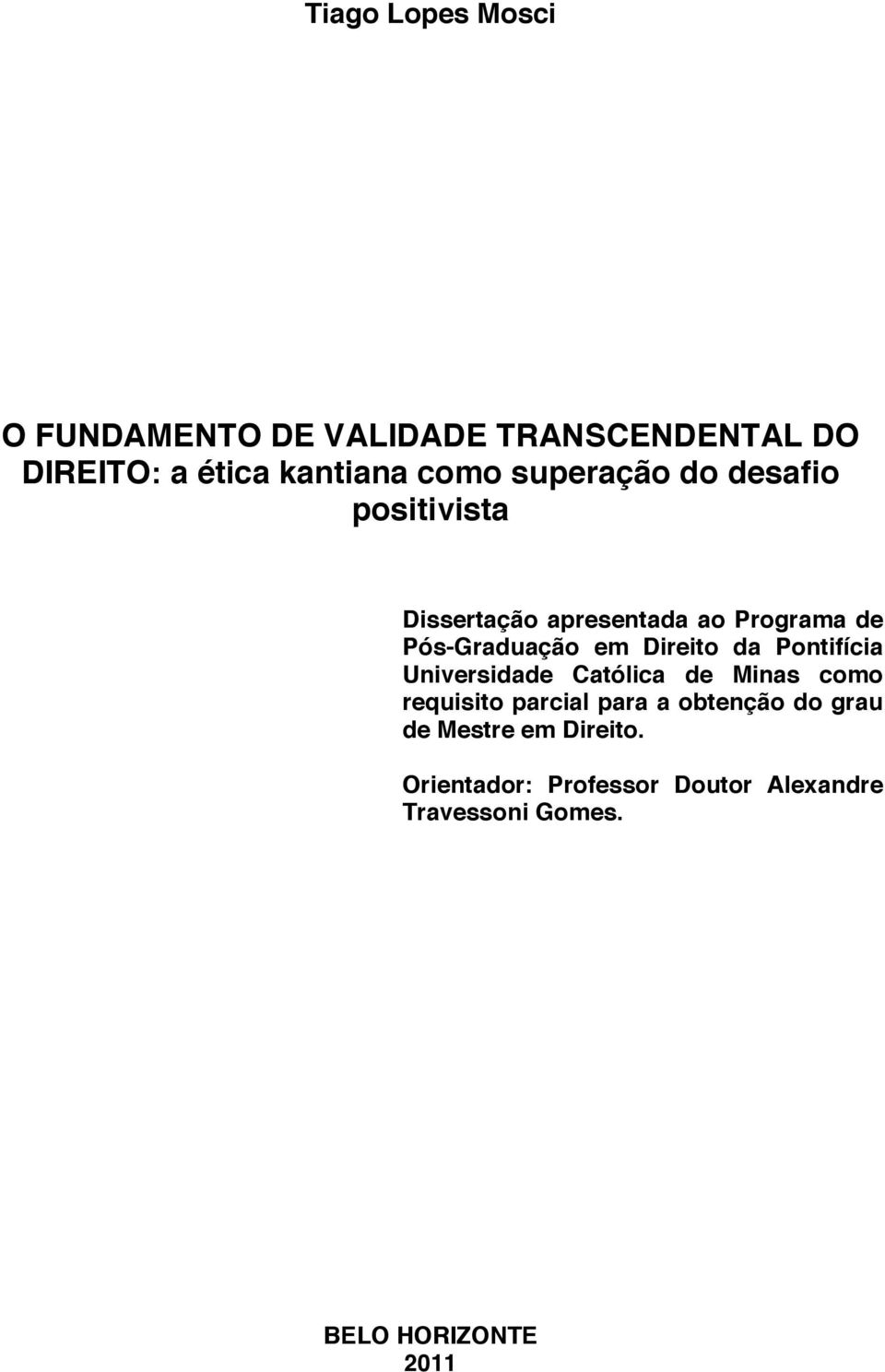 Tiago Lopes Mosci

O FUNDAMENTO DE VALIDADE TRANSCENDENTAL DO DIREITO: a ética kantiana como superação do desafio positivista

Dissertação apresentada ao Programa de Pós-Graduação em Direito da Pontifícia Universidade Católica de Minas como requisito parcial para a obtenção do grau de Mestre em Direito.

Orientador: Professor Doutor Alexandre Travessoni Gomes.

BELO HORIZONTE
2011